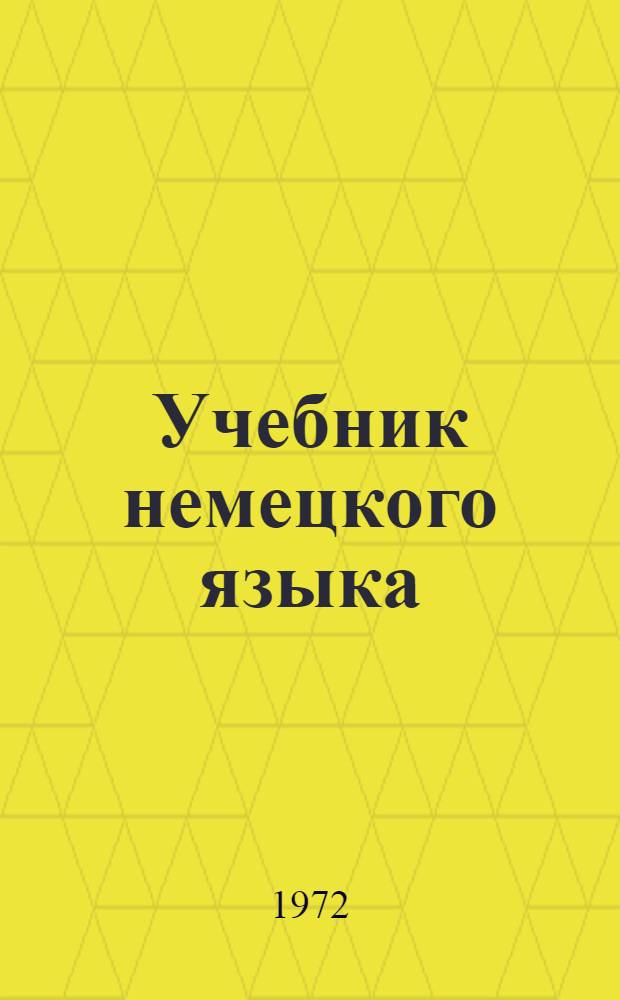 Учебник немецкого языка

1972